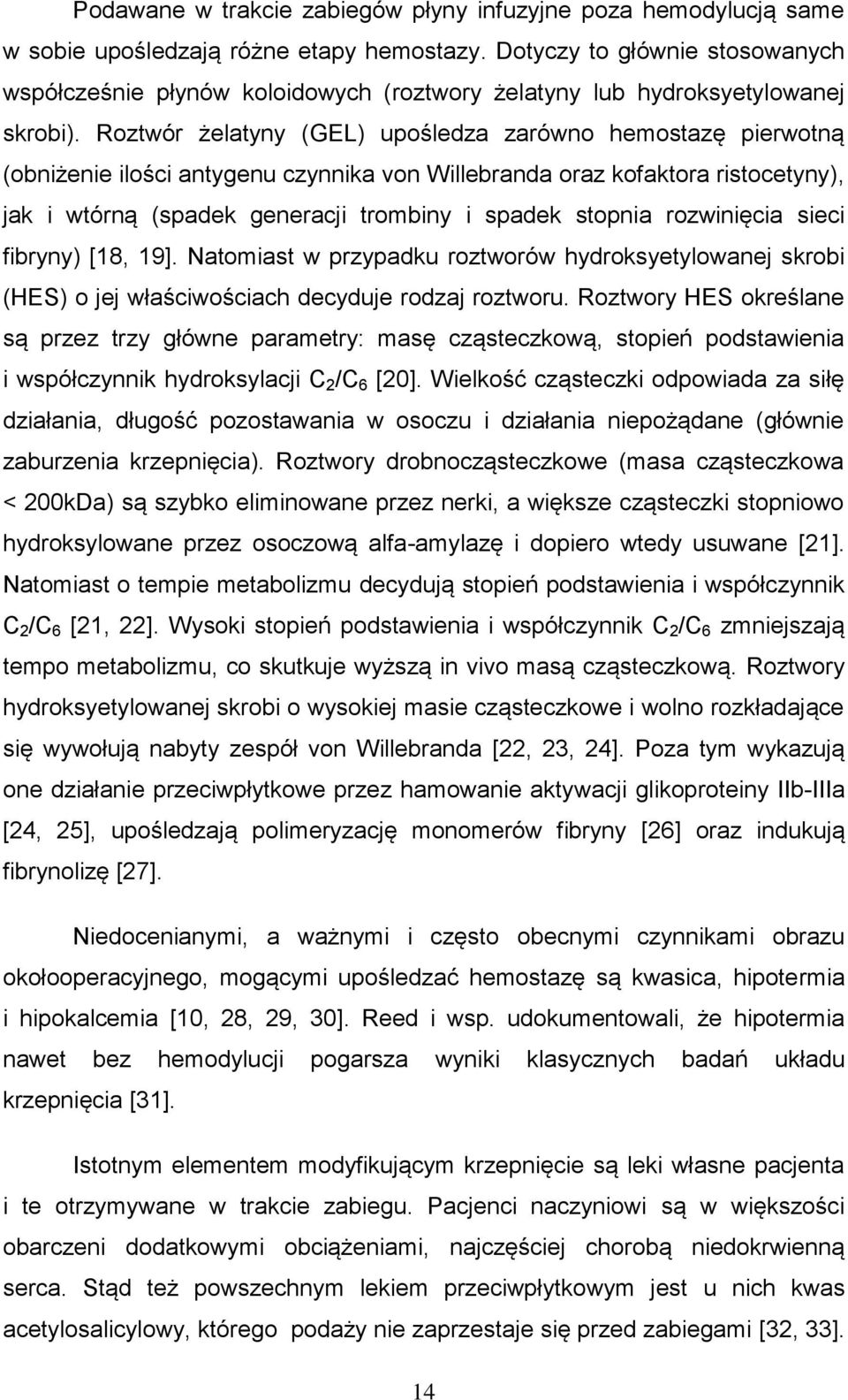 Podawane w trakcie zabiegów płyny infuzyjne poza hemodylucją same w sobie upośledzają różne etapy hemostazy. Dotyczy to głównie stosowanych współcześnie płynów koloidowych (roztwory żelatyny lub hydroksyetylowanej skrobi). Roztwór żelatyny (GEL) upośledza zarówno hemostazę pierwotną (obniżenie ilości antygenu czynnika von Willebranda oraz kofaktora ristocetyny), jak i wtórną (spadek generacji trombiny i spadek stopnia rozwinięcia sieci fibryny) [18, 19]. Natomiast w przypadku roztworów hydroksyetylowanej skrobi (HES) o jej właściwościach decyduje rodzaj roztworu. Roztwory HES określane są przez trzy główne parametry: masę cząsteczkową, stopień podstawienia i współczynnik hydroksylacji $C_2/C_6$ [20]. Wielkość cząsteczki odpowiada za siłę działania, długość pozostawania w osoczu i działania niepożądane (głównie zaburzenia krzepnięcia). Roztwory drobnocząsteczkowe (masa cząsteczkowa < 200kDa) są szybko eliminowane przez nerki, a większe cząsteczki stopniowo hydroksylowane przez osoczową alfa-amylazę i dopiero wtedy usuwane [21]. Natomiast o tempie metabolizmu decydują stopień podstawienia i współczynnik $C_2/C_6$ [21, 22]. Wysoki stopień podstawienia i współczynnik $C_2/C_6$ zmniejszają tempo metabolizmu, co skutkuje wyższą in vivo masą cząsteczkową. Roztwory hydroksyetylowanej skrobi o wysokiej masie cząsteczkowe i wolno rozkładające się wywołują nabyty zespół von Willebranda [22, 23, 24]. Poza tym wykazują one działanie przeciwpłytkowe przez hamowanie aktywacji glikoproteiny IIb-IIIa [24, 25], upośledzają polimeryzację monomerów fibryny [26] oraz indukują fibrynolizę [27].

Niedocenianymi, a ważnymi i często obecnymi czynnikami obrazu okołooperacyjnego, mogącymi upośledzać hemostazę są kwasica, hipotermia i hipokalcemia [10, 28, 29, 30]. Reed i wsp. udokumentowali, że hipotermia nawet bez hemodylucji pogarsza wyniki klasycznych badań układu krzepnięcia [31].

Istotnym elementem modyfikującym krzepnięcie są leki własne pacjenta i te otrzymywane w trakcie zabiegu. Pacjenci naczyniowi są w większości obarczeni dodatkowymi obciążeniami, najczęściej chorobą niedokrwienną serca. Stąd też powszechnym lekiem przeciwpłytkowym jest u nich kwas acetylosalicylowy, którego podaży nie zaprzestaje się przed zabiegami [32, 33].

14